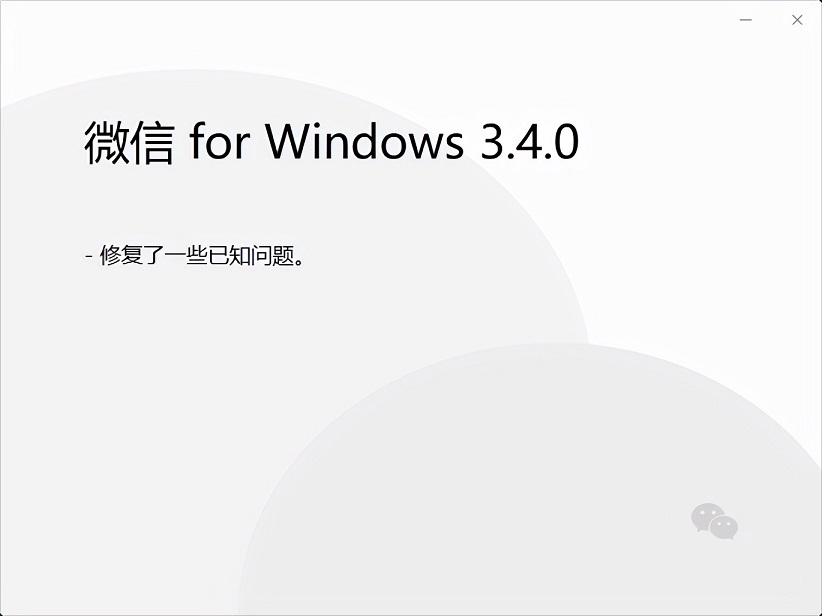 微信 for Windows 3.4.0

- 修复了一些已知问题。